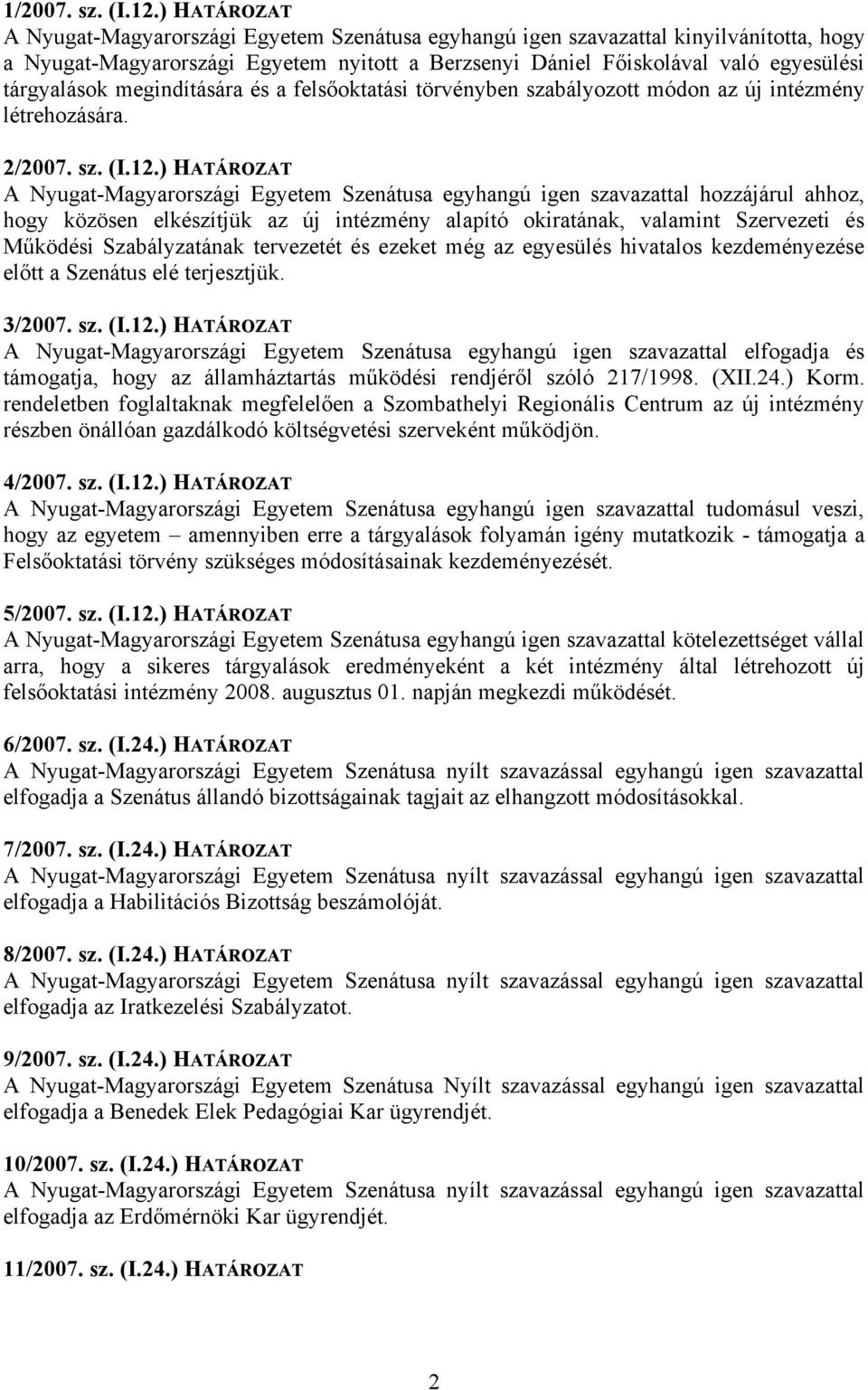 1/2007. sz. (I.12.) HATÁROZAT
A Nyugat-Magyarországi Egyetem Szenátusa egyhangú igen szavazattal kinyilvánította, hogy a Nyugat-Magyarországi Egyetem nyitott a Berzsenyi Dániel Főiskolával való egyesülési tárgyalások megindítására és a felsőoktatási törvényben szabályozott módon az új intézmény létrehozására.

2/2007. sz. (I.12.) HATÁROZAT
A Nyugat-Magyarországi Egyetem Szenátusa egyhangú igen szavazattal hozzájárul ahhoz, hogy közösen elkészítjük az új intézmény alapító okiratának, valamint Szervezeti és Működési Szabályzatának tervezetét és ezeket még az egyesülés hivatalos kezdeményezése előtt a Szenátus elé terjesztjük.

3/2007. sz. (I.12.) HATÁROZAT
A Nyugat-Magyarországi Egyetem Szenátusa egyhangú igen szavazattal elfogadja és támogatja, hogy az államháztartás működési rendjéről szóló 217/1998. (XII.24.) Korm. rendeletben foglaltaknak megfelelően a Szombathelyi Regionális Centrum az új intézmény részben önállóan gazdálkodó költségvetési szerveként működjön.

4/2007. sz. (I.12.) HATÁROZAT
A Nyugat-Magyarországi Egyetem Szenátusa egyhangú igen szavazattal tudomásul veszi, hogy az egyetem – amennyiben erre a tárgyalások folyamán igény mutatkozik - támogatja a Felsőoktatási törvény szükséges módosításainak kezdeményezését.

5/2007. sz. (I.12.) HATÁROZAT
A Nyugat-Magyarországi Egyetem Szenátusa egyhangú igen szavazattal kötelezettséget vállal arra, hogy a sikeres tárgyalások eredményeként a két intézmény által létrehozott új felsőoktatási intézmény 2008. augusztus 01. napján megkezdi működését.

6/2007. sz. (I.24.) HATÁROZAT
A Nyugat-Magyarországi Egyetem Szenátusa nyílt szavazással egyhangú igen szavazattal elfogadja a Szenátus állandó bizottságainak tagjait az elhangzott módosításokkal.

7/2007. sz. (I.24.) HATÁROZAT
A Nyugat-Magyarországi Egyetem Szenátusa nyílt szavazással egyhangú igen szavazattal elfogadja a Habilitációs Bizottság beszámolóját.

8/2007. sz. (I.24.) HATÁROZAT
A Nyugat-Magyarországi Egyetem Szenátusa nyílt szavazással egyhangú igen szavazattal elfogadja az Iratkezelési Szabályzatot.

9/2007. sz. (I.24.) HATÁROZAT
A Nyugat-Magyarországi Egyetem Szenátusa Nyílt szavazással egyhangú igen szavazattal elfogadja a Benedek Elek Pedagógiai Kar ügyrendjét.

10/2007. sz. (I.24.) HATÁROZAT
A Nyugat-Magyarországi Egyetem Szenátusa nyílt szavazással egyhangú igen szavazattal elfogadja az Erdőmérnöki Kar ügyrendjét.

11/2007. sz. (I.24.) HATÁROZAT

2